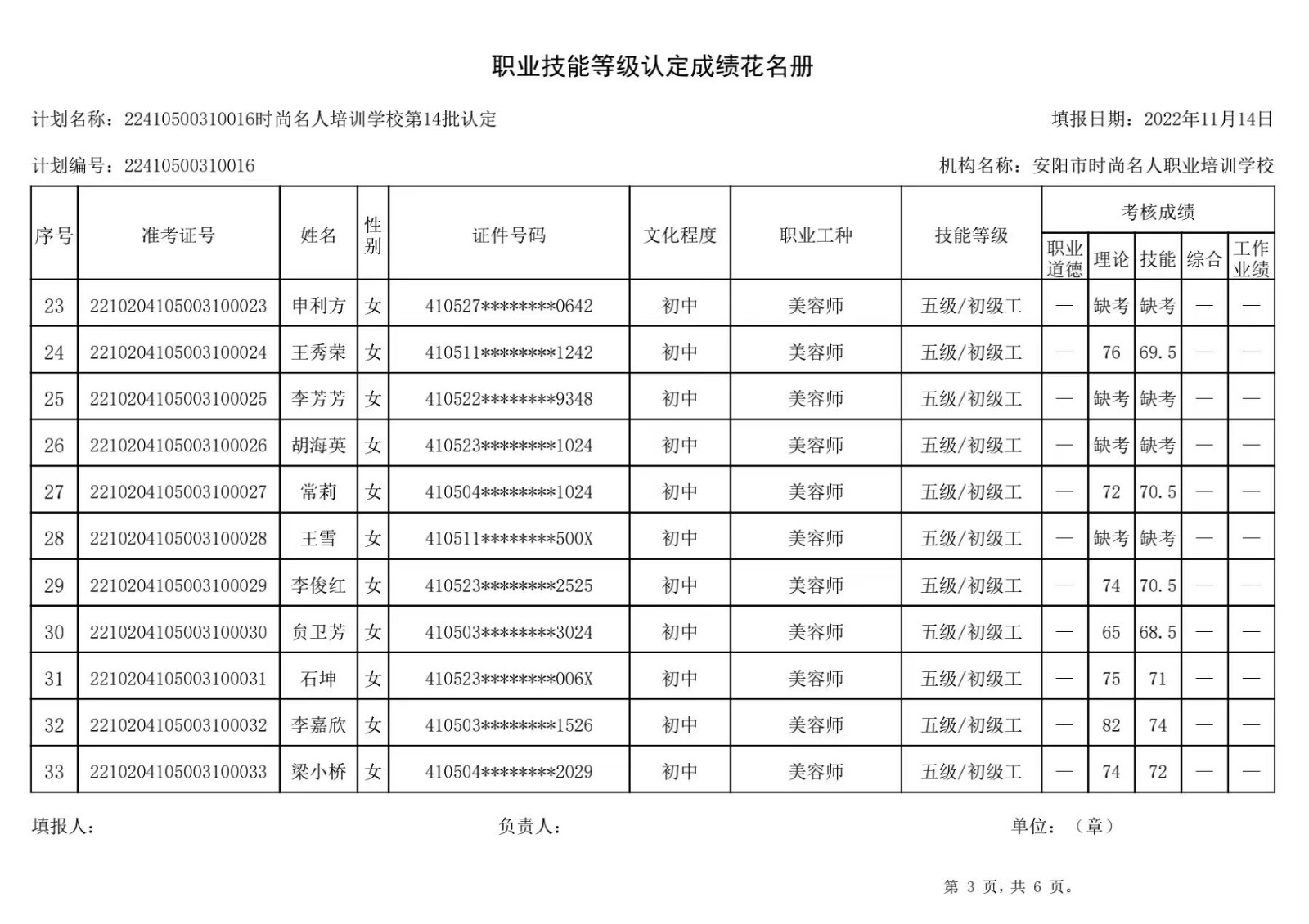 职业技能等级认定成绩花名册

计划名称：22410500310016时尚名人培训学校第14批认定

填报日期：2022年11月14日

计划编号：22410500310016

机构名称：安阳市时尚名人职业培训学校

| 序号 | 准考证号 | 姓名 | 性别 | 证件号码 | 文化程度 | 职业工种 | 技能等级 | 考核成绩 职业道德 | 考核成绩 理论 | 考核成绩 技能 | 考核成绩 综合 | 考核成绩 工作业绩 |
|---|---|---|---|---|---|---|---|---|---|---|---|---|
| 23 | 2210204105003100023 | 申利方 | 女 | 410527********0642 | 初中 | 美容师 | 五级/初级工 | — | 缺考 | 缺考 | — | — |
| 24 | 2210204105003100024 | 王秀荣 | 女 | 410511********1242 | 初中 | 美容师 | 五级/初级工 | — | 76 | 69.5 | — | — |
| 25 | 2210204105003100025 | 李芳芳 | 女 | 410522********9348 | 初中 | 美容师 | 五级/初级工 | — | 缺考 | 缺考 | — | — |
| 26 | 2210204105003100026 | 胡海英 | 女 | 410523********1024 | 初中 | 美容师 | 五级/初级工 | — | 缺考 | 缺考 | — | — |
| 27 | 2210204105003100027 | 常莉 | 女 | 410504********1024 | 初中 | 美容师 | 五级/初级工 | — | 72 | 70.5 | — | — |
| 28 | 2210204105003100028 | 王雪 | 女 | 410511********500X | 初中 | 美容师 | 五级/初级工 | — | 缺考 | 缺考 | — | — |
| 29 | 2210204105003100029 | 李俊红 | 女 | 410523********2525 | 初中 | 美容师 | 五级/初级工 | — | 74 | 70.5 | — | — |
| 30 | 2210204105003100030 | 贠卫芳 | 女 | 410503********3024 | 初中 | 美容师 | 五级/初级工 | — | 65 | 68.5 | — | — |
| 31 | 2210204105003100031 | 石坤 | 女 | 410523********006X | 初中 | 美容师 | 五级/初级工 | — | 75 | 71 | — | — |
| 32 | 2210204105003100032 | 李嘉欣 | 女 | 410503********1526 | 初中 | 美容师 | 五级/初级工 | — | 82 | 74 | — | — |
| 33 | 2210204105003100033 | 梁小桥 | 女 | 410504********2029 | 初中 | 美容师 | 五级/初级工 | — | 74 | 72 | — | — |

填报人：

负责人：

单位：（章）

第 3 页，共 6 页。